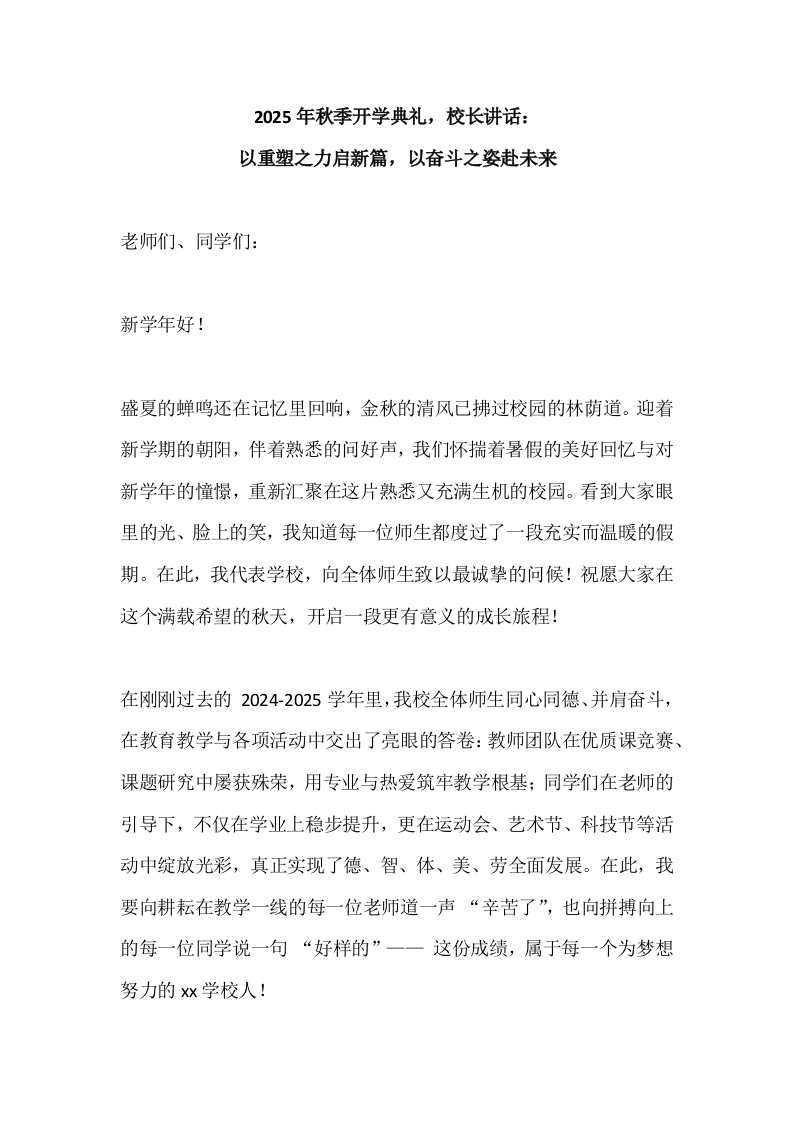 2025 年秋季开学典礼，校长讲话：
以重塑之力启新篇，以奋斗之姿赴未来

老师们、同学们：

新学年好！

盛夏的蝉鸣还在记忆里回响，金秋的清风已拂过校园的林荫道。迎着新学期的朝阳，伴着熟悉的问好声，我们怀揣着暑假的美好回忆与对新学年的憧憬，重新汇聚在这片熟悉又充满生机的校园。看到大家眼里的光、脸上的笑，我知道每一位师生都度过了一段充实而温暖的假期。在此，我代表学校，向全体师生致以最诚挚的问候！祝愿大家在这个满载希望的秋天，开启一段更有意义的成长旅程！

在刚刚过去的 2024-2025 学年里，我校全体师生同心同德、并肩奋斗，在教育教学与各项活动中交出了亮眼的答卷：教师团队在优质课竞赛、课题研究中屡获殊荣，用专业与热爱筑牢教学根基；同学们在老师的引导下，不仅在学业上稳步提升，更在运动会、艺术节、科技节等活动中绽放光彩，真正实现了德、智、体、美、劳全面发展。在此，我要向耕耘在教学一线的每一位老师道一声 “辛苦了”，也向拼搏向上的每一位同学说一句 “好样的”—— 这份成绩，属于每一个为梦想努力的 xx 学校人！